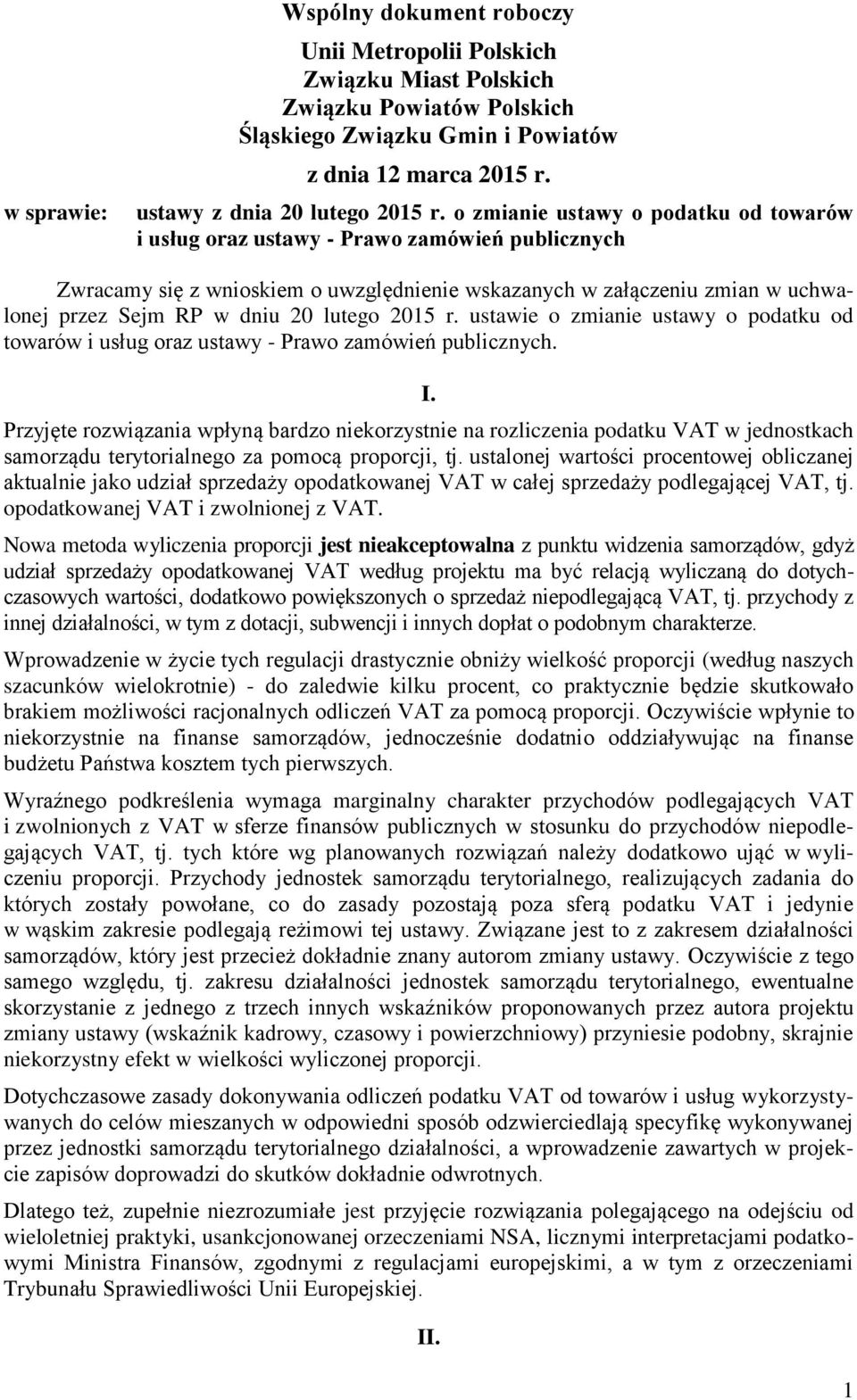 Wspólny dokument roboczy

Unii Metropolii Polskich
Związku Miast Polskich
Związku Powiatów Polskich
Śląskiego Związku Gmin i Powiatów

z dnia 12 marca 2015 r.

w sprawie: ustawy z dnia 20 lutego 2015 r. o zmianie ustawy o podatku od towarów i usług oraz ustawy - Prawo zamówień publicznych

Zwracamy się z wnioskiem o uwzględnienie wskazanych w załączeniu zmian w uchwalonej przez Sejm RP w dniu 20 lutego 2015 r. ustawie o zmianie ustawy o podatku od towarów i usług oraz ustawy - Prawo zamówień publicznych.

I.

Przyjęte rozwiązania wpłyną bardzo niekorzystnie na rozliczenia podatku VAT w jednostkach samorządu terytorialnego za pomocą proporcji, tj. ustalonej wartości procentowej obliczanej aktualnie jako udział sprzedaży opodatkowanej VAT w całej sprzedaży podlegającej VAT, tj. opodatkowanej VAT i zwolnionej z VAT.

Nowa metoda wyliczenia proporcji jest nieakceptowalna z punktu widzenia samorządów, gdyż udział sprzedaży opodatkowanej VAT według projektu ma być relacją wyliczaną do dotychczasowych wartości, dodatkowo powiększonych o sprzedaż niepodlegającą VAT, tj. przychody z innej działalności, w tym z dotacji, subwencji i innych dopłat o podobnym charakterze.

Wprowadzenie w życie tych regulacji drastycznie obniży wielkość proporcji (według naszych szacunków wielokrotnie) - do zaledwie kilku procent, co praktycznie będzie skutkowało brakiem możliwości racjonalnych odliczeń VAT za pomocą proporcji. Oczywiście wpłynie to niekorzystnie na finanse samorządów, jednocześnie dodatnio oddziaływując na finanse budżetu Państwa kosztem tych pierwszych.

Wyraźnego podkreślenia wymaga marginalny charakter przychodów podlegających VAT i zwolnionych z VAT w sferze finansów publicznych w stosunku do przychodów niepodlegających VAT, tj. tych które wg planowanych rozwiązań należy dodatkowo ująć w wyliczeniu proporcji. Przychody jednostek samorządu terytorialnego, realizujących zadania do których zostały powołane, co do zasady pozostają poza sferą podatku VAT i jedynie w wąskim zakresie podlegają reżimowi tej ustawy. Związane jest to z zakresem działalności samorządów, który jest przecież dokładnie znany autorom zmiany ustawy. Oczywiście z tego samego względu, tj. zakresu działalności jednostek samorządu terytorialnego, ewentualne skorzystanie z jednego z trzech innych wskaźników proponowanych przez autora projektu zmiany ustawy (wskaźnik kadrowy, czasowy i powierzchniowy) przyniesie podobny, skrajnie niekorzystny efekt w wielkości wyliczonej proporcji.

Dotychczasowe zasady dokonywania odliczeń podatku VAT od towarów i usług wykorzystywanych do celów mieszanych w odpowiedni sposób odzwierciedlają specyfikę wykonywanej przez jednostki samorządu terytorialnego działalności, a wprowadzenie zawartych w projekcie zapisów doprowadzi do skutków dokładnie odwrotnych.

Dlatego też, zupełnie niezrozumiałe jest przyjęcie rozwiązania polegającego na odejściu od wieloletniej praktyki, usankcjonowanej orzeczeniami NSA, licznymi interpretacjami podatkowymi Ministra Finansów, zgodnymi z regulacjami europejskimi, a w tym z orzeczeniami Trybunału Sprawiedliwości Unii Europejskiej.

II.

1